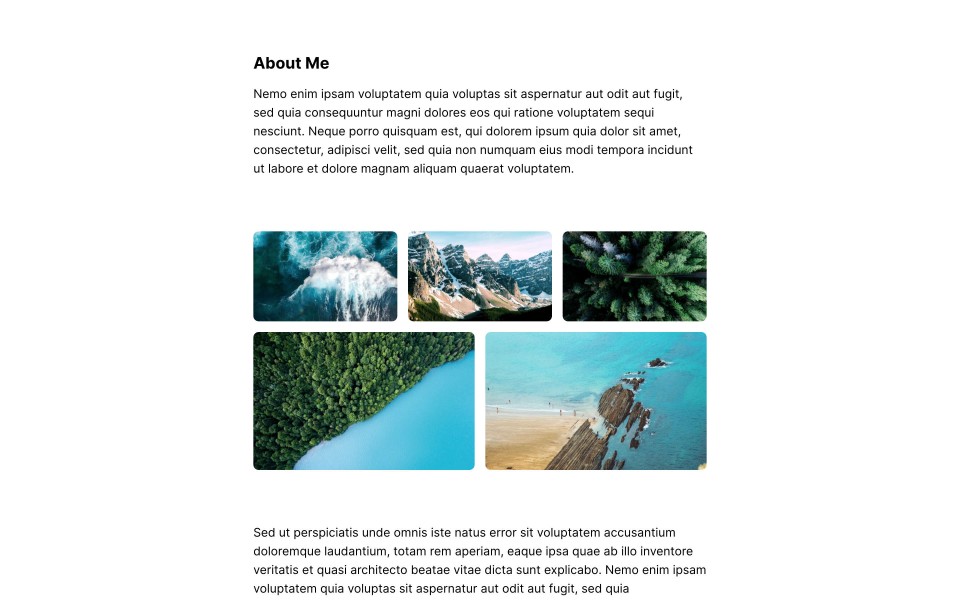 About Me

Nemo enim ipsam voluptatem quia voluptas sit aspernatur aut odit aut fugit, sed quia consequuntur magni dolores eos qui ratione voluptatem sequi nesciunt. Neque porro quisquam est, qui dolorem ipsum quia dolor sit amet, consectetur, adipisci velit, sed quia non numquam eius modi tempora incidunt ut labore et dolore magnam aliquam quaerat voluptatem.

Sed ut perspiciatis unde omnis iste natus error sit voluptatem accusantium doloremque laudantium, totam rem aperiam, eaque ipsa quae ab illo inventore veritatis et quasi architecto beatae vitae dicta sunt explicabo. Nemo enim ipsam voluptatem quia voluptas sit aspernatur aut odit aut fugit, sed quia